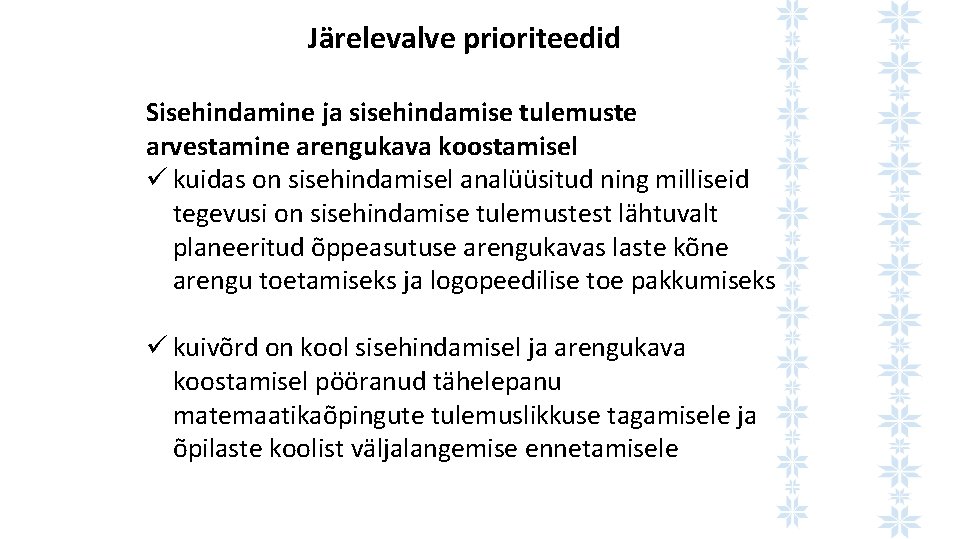 Järelevalve prioriteedid

Sisehindamine ja sisehindamise tulemuste arvestamine arengukava koostamisel

✓ kuidas on sisehindamisel analüüsitud ning milliseid tegevusi on sisehindamise tulemustest lähtuvalt planeeritud õppeasutuse arengukavas laste kõne arengu toetamiseks ja logopeedilise toe pakkumiseks

✓ kuivõrd on kool sisehindamisel ja arengukava koostamisel pööranud tähelepanu matemaatikaõpingute tulemuslikkuse tagamisele ja õpilaste koolist väljalangemise ennetamisele